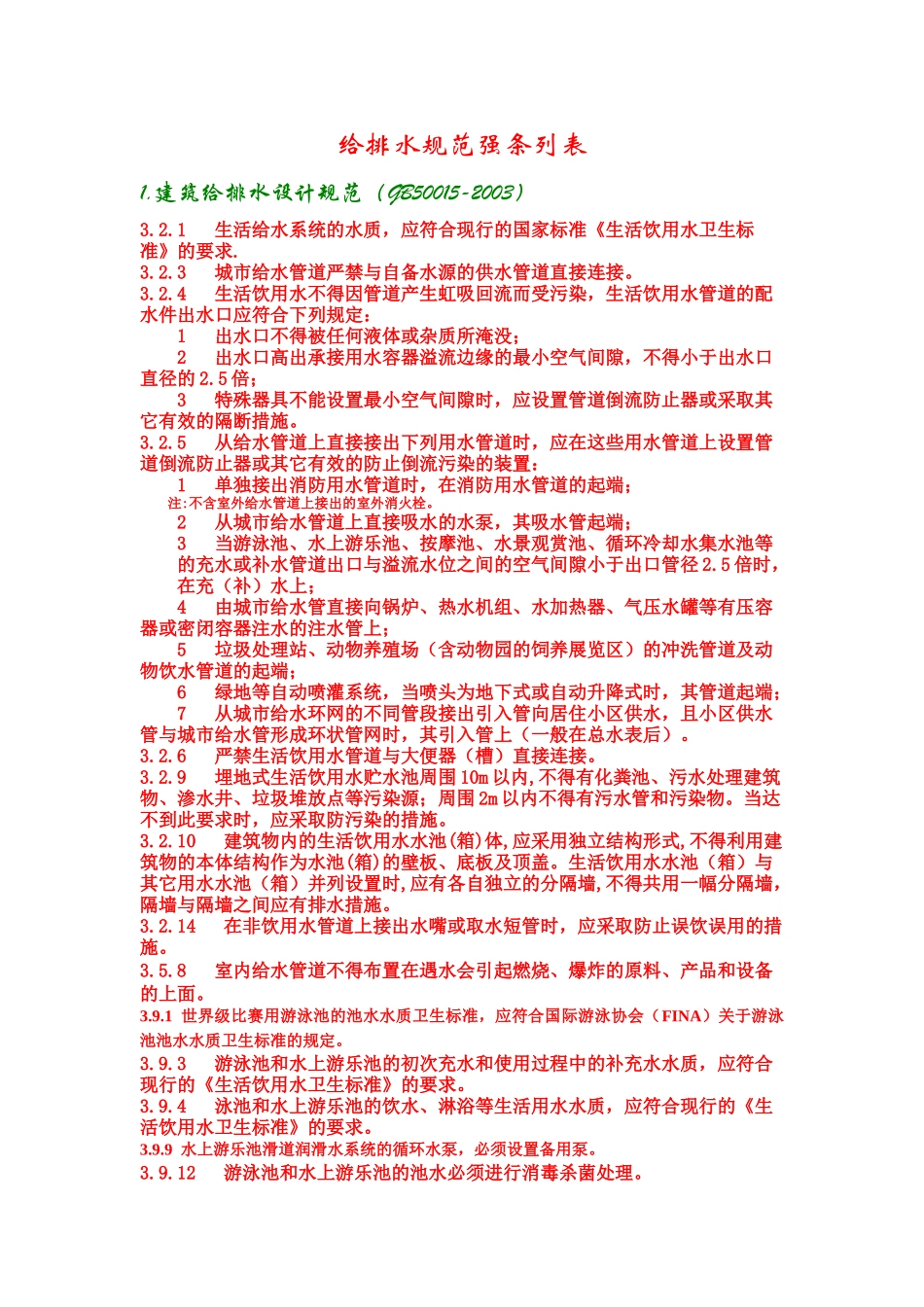 给排水规范强条列表

1.建筑给排水设计规范（GB50015-2003）

3.2.1 生活给水系统的水质，应符合现行的国家标准《生活饮用水卫生标准》的要求.
3.2.3 城市给水管道严禁与自备水源的供水管道直接连接。
3.2.4 生活饮用水不得因管道产生虹吸回流而受污染，生活饮用水管道的配水件出水口应符合下列规定：
1 出水口不得被任何液体或杂质所淹没；
2 出水口高出承接用水容器溢流边缘的最小空气间隙，不得小于出水口直径的2.5倍；
3 特殊器具不能设置最小空气间隙时，应设置管道倒流防止器或采取其它有效的隔断措施。
3.2.5 从给水管道上直接接出下列用水管道时，应在这些用水管道上设置管道倒流防止器或其它有效的防止倒流污染的装置：
1 单独接出消防用水管道时，在消防用水管道的起端；
注:不含室外给水管道上接出的室外消火栓。
2 从城市给水管道上直接吸水的水泵，其吸水管起端；
3 当游泳池、水上游乐池、按摩池、水景观赏池、循环冷却水集水池等的充水或补水管道出口与溢流水位之间的空气间隙小于出口管径2.5倍时，在充（补）水上；
4 由城市给水管直接向锅炉、热水机组、水加热器、气压水罐等有压容器或密闭容器注水的注水管上；
5 垃圾处理站、动物养殖场（含动物园的饲养展览区）的冲洗管道及动物饮水管道的起端；
6 绿地等自动喷灌系统，当喷头为地下式或自动升降式时，其管道起端；
7 从城市给水环网的不同管段接出引入管向居住小区供水，且小区供水管与城市给水管形成环状管网时，其引入管上（一般在总水表后）。
3.2.6 严禁生活饮用水管道与大便器（槽）直接连接。
3.2.9 埋地式生活饮用水贮水池周围10m以内,不得有化粪池、污水处理建筑物、渗水井、垃圾堆放点等污染源；周围2m以内不得有污水管和污染物。当达不到此要求时，应采取防污染的措施。
3.2.10 建筑物内的生活饮用水水池(箱)体,应采用独立结构形式,不得利用建筑物的本体结构作为水池(箱)的壁板、底板及顶盖。生活饮用水水池（箱）与其它用水水池（箱）并列设置时,应有各自独立的分隔墙,不得共用一幅分隔墙，隔墙与隔墙之间应有排水措施。
3.2.14 在非饮用水管道上接出水嘴或取水短管时，应采取防止误饮误用的措施。
3.5.8 室内给水管道不得布置在遇水会引起燃烧、爆炸的原料、产品和设备的上面。
3.9.1 世界级比赛用游泳池的池水水质卫生标准，应符合国际游泳协会（FINA）关于游泳池池水水质卫生标准的规定。
3.9.3 游泳池和水上游乐池的初次充水和使用过程中的补充水水质，应符合现行的《生活饮用水卫生标准》的要求。
3.9.4 泳池和水上游乐池的饮水、淋浴等生活用水水质，应符合现行的《生活饮用水卫生标准》的要求。
3.9.9 水上游乐池滑道润滑水系统的循环水泵，必须设置备用泵。
3.9.12 游泳池和水上游乐池的池水必须进行消毒杀菌处理。